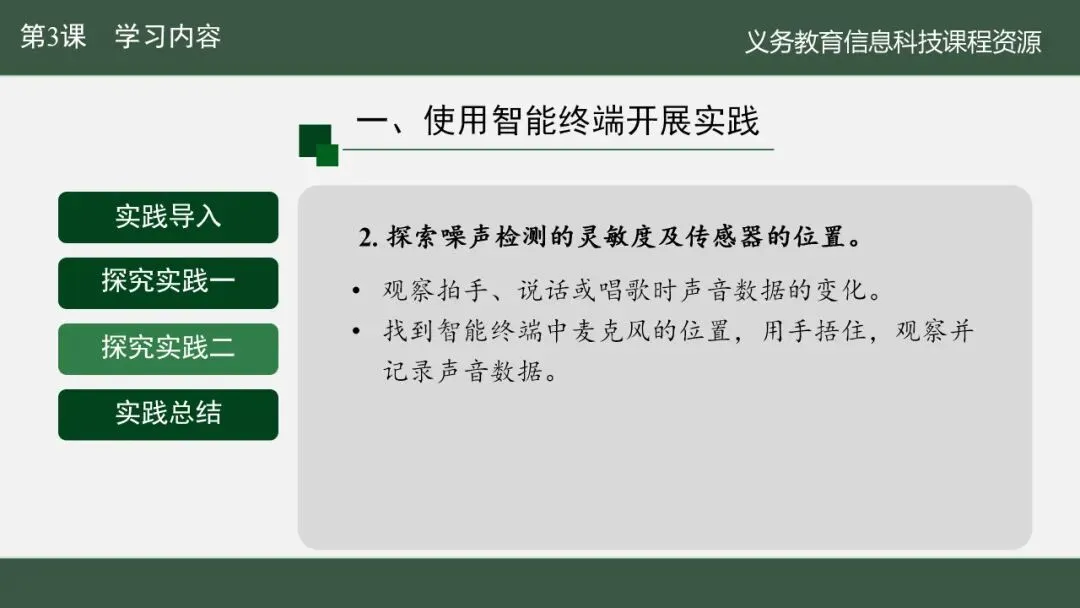 第3课 学习内容

义务教育信息科技课程资源

一、使用智能终端开展实践

实践导入

探究实践一

探究实践二

实践总结

2.探索噪声检测的灵敏度及传感器的位置。

• 观察拍手、说话或唱歌时声音数据的变化。
• 找到智能终端中麦克风的位置，用手捂住，观察并记录声音数据。